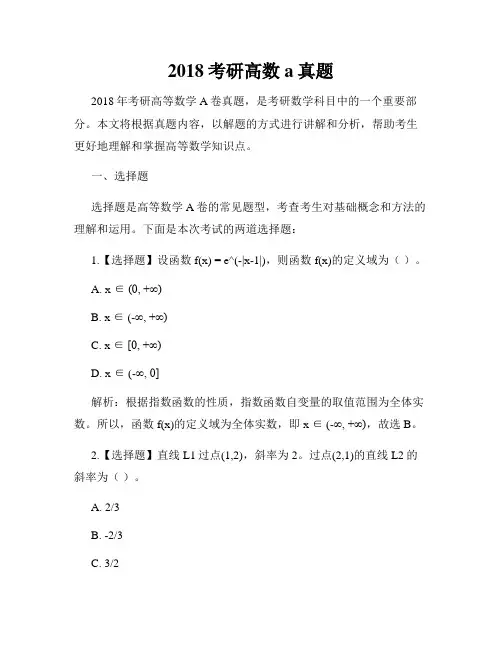 2018 考研高数 a 真题

2018 年考研高等数学 A 卷真题，是考研数学科目中的一个重要部分。本文将根据真题内容，以解题的方式进行讲解和分析，帮助考生更好地理解和掌握高等数学知识点。

一、选择题

选择题是高等数学 A 卷的常见题型，考查考生对基础概念和方法的理解和运用。下面是本次考试的两道选择题：

1.【选择题】设函数 f(x) = e^(-|x-1|)，则函数 f(x)的定义域为（ ）。

A. x ∈ (0, +∞)

B. x ∈ (-∞, +∞)

C. x ∈ [0, +∞)

D. x ∈ (-∞, 0]

解析：根据指数函数的性质，指数函数自变量的取值范围为全体实数。所以，函数 f(x)的定义域为全体实数，即 x ∈ (-∞, +∞)，故选 B。

2.【选择题】直线 L1 过点(1,2)，斜率为 2。过点(2,1)的直线 L2 的斜率为（ ）。

A. 2/3

B. -2/3

C. 3/2